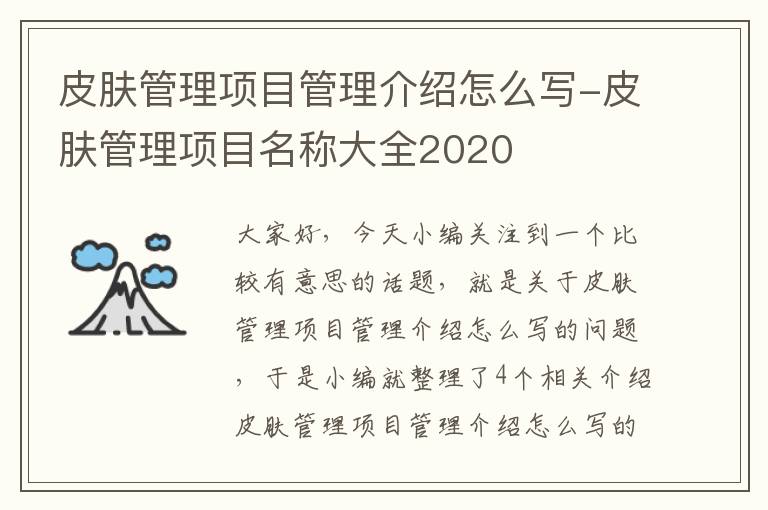 皮肤管理项目管理介绍怎么写-皮肤管理项目名称大全2020

大家好，今天小编关注到一个比较有意思的话题，就是关于皮肤管理项目管理介绍怎么写的问题，于是小编就整理了4个相关介绍皮肤管理项目管理介绍怎么写的